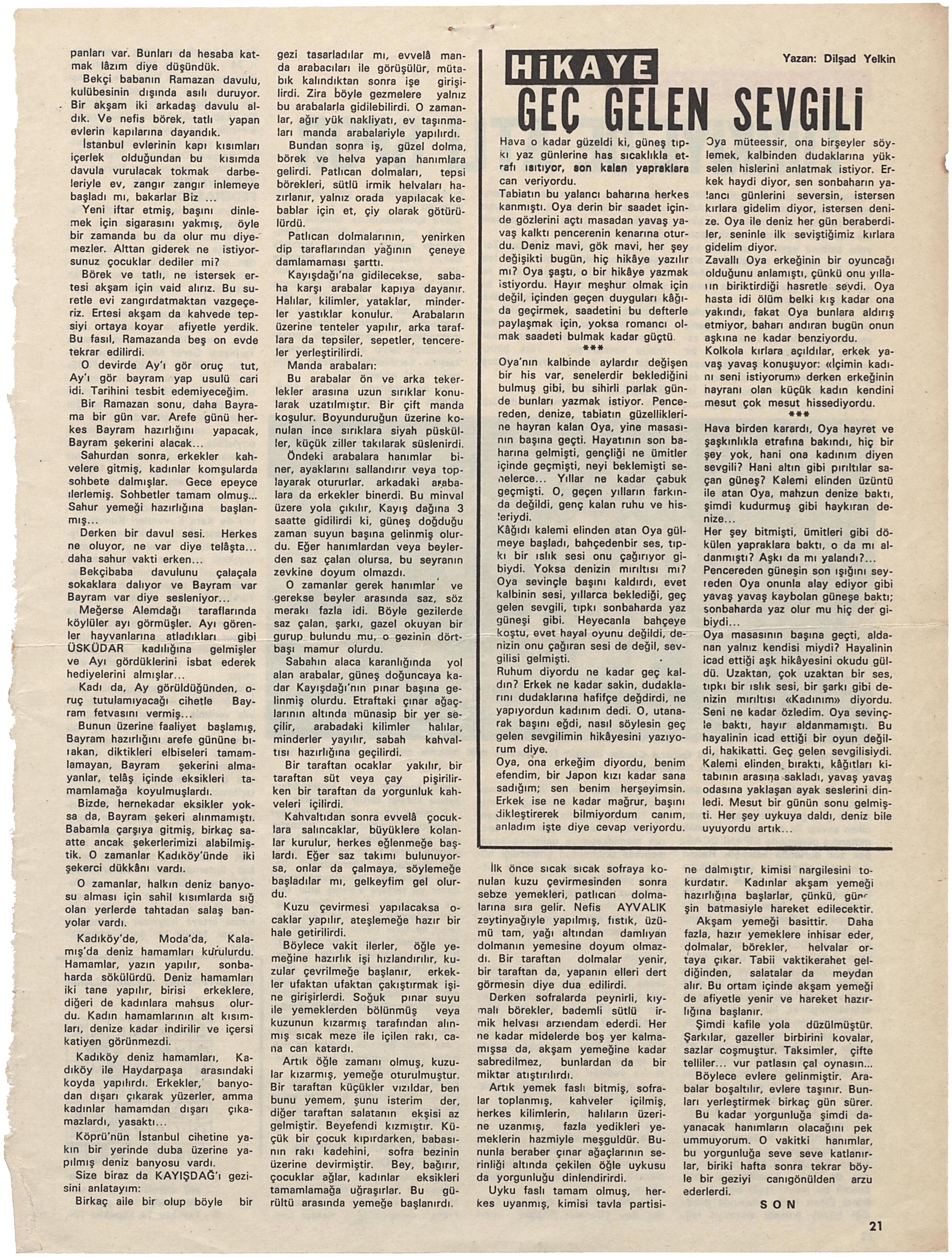 panları var. Bunları da hesaba katmak lâzım diye düşündük.

Bekçi babanın Ramazan davulu, kulübesinin dışında asılı duruyor. Bir akşam iki arkadaş davulu aldık. Ve nefis börek, tatlı yapan evlerin kapılarına dayandık.

İstanbul evlerinin kapı kısımları içerlek olduğundan bu kısımda davula vurulacak tokmak darbeleriyle ev, zangır zangır inlemeye başladı mı, bakarlar Biz ...

Yeni iftar etmiş, başını dinlemek için sigarasını yakmış, öyle bir zamanda bu da olur mu diyemezler. Alttan giderek ne istiyorsunuz çocuklar dediler mi?

Börek ve tatlı, ne istersek ertesi akşam için vaid alırız. Bu suretle evi zangırdatmaktan vazgeçeriz. Ertesi akşam da kahvede tepsiyi ortaya koyar afiyetle yerdik. Bu fasıl, Ramazanda beş on evde tekrar edilirdi.

O devirde Ay'ı gör oruç tut, Ay'ı gör bayram yap usulü cari idi. Tarihini tesbit edemiyeceğim.

Bir Ramazan sonu, daha Bayrama bir gün var. Arefe günü herkes Bayram hazırlığını yapacak, Bayram şekerini alacak...

Sahurdan sonra, erkekler kahvelere gitmiş, kadınlar komşularda sohbete dalmışlar. Gece epeyce ilerlemiş. Sohbetler tamam olmuş... Sahur yemeği hazırlığına başlanmış...

Derken bir davul sesi. Herkes ne oluyor, ne var diye telâşta... daha sahur vakti erken...

Bekçibaba davulunu çalaçala sokaklara dalıyor ve Bayram var Bayram var diye sesleniyor...

Meğerse Alemdağı taraflarında köylüler ayı görmüşler. Ayı görenler hayvanlarına atladıkları gibi ÜSKÜDAR kadılığına gelmişler ve Ayı gördüklerini isbat ederek hediyelerini almışlar...

Kadı da, Ay görüldüğünden, oruç tutulamıyacağı cihetle Bayram fetvasını vermiş...

Bunun üzerine faaliyet başlamış, Bayram hazırlığını arefe gününe bırakan, diktikleri elbiseleri tamamlamayan, Bayram şekerini almayanlar, telâş içinde eksikleri tamamlamağa koyulmuşlardı.

Bizde, hernekadar eksikler yoksa da, Bayram şekeri alınmamıştı. Babamla çarşıya gitmiş, birkaç saatte ancak şekerlerimizi alabilmiştik. O zamanlar Kadıköy'ünde iki şekerci dükkânı vardı.

O zamanlar, halkın deniz banyosu alması için sahil kısımlarda sığ olan yerlerde tahtadan salaş banyolar vardı.

Kadıköy'de, Moda'da, Kalamış'da deniz hamamları kurulurdu. Hamamlar, yazın yapılır, sonbaharda sökülürdü. Deniz hamamları iki tane yapılır, birisi erkeklere, diğeri de kadınlara mahsus olurdu. Kadın hamamlarının alt kısımları, denize kadar indirilir ve içersi katiyen görünmezdi.

Kadıköy deniz hamamları, Kadıköy ile Haydarpaşa arasındaki koyda yapılırdı. Erkekler, banyodan dışarı çıkarak yüzerler, amma kadınlar hamamdan dışarı çıkamazlardı, yasaktı...

Köprü'nün İstanbul cihetine yakın bir yerinde duba üzerine yapılmış deniz banyosu vardı.

Size biraz da KAYIŞDAĞ'ı gezisini anlatayım:

Birkaç aile bir olup böyle bir gezi tasarladılar mı, evvelâ manda arabacıları ile görüşülür, mütabık kalındıktan sonra işe girişilirdi. Zira böyle gezmelere yalnız bu arabalarla gidilebilirdi. O zamanlar, ağır yük nakliyatı, ev taşınmaları manda arabalariyle yapılırdı.

Bundan sonra iş, güzel dolma, börek ve helva yapan hanımlara gelirdi. Patlıcan dolmaları, tepsi börekleri, sütlü irmik helvaları hazırlanır, yalnız orada yapılacak kebablar için et, çiy olarak götürülürdü.

Patlıcan dolmalarının, yenirken dip taraflarından yağının çeneye damlamaması şarttı.

Kayışdağı'na gidilecekse, sabaha karşı arabalar kapıya dayanır. Halılar, kilimler, yataklar, minderler yastıklar konulur. Arabaların üzerine tenteler yapılır, arka taraflara da tepsiler, sepetler, tencereler yerleştirilirdi.

Manda arabaları:

Bu arabalar ön ve arka tekerlekler arasına uzun sırıklar konularak uzatılmıştır. Bir çift manda koşulur. Boyunduruğun üzerine konulan ince sırıklara siyah püsküller, küçük ziller takılarak süslenirdi.

Öndeki arabalara hanımlar biner, ayaklarını sallandırır veya toplayarak otururlar. arkadaki arabalara da erkekler binerdi. Bu minval üzere yola çıkılır, Kayış dağına 3 saatte gidilirdi ki, güneş doğduğu zaman suyun başına gelinmiş olurdu. Eğer hanımlardan veya beylerden saz çalan olursa, bu seyranın zevkine doyum olmazdı.

O zamanlar gerek hanımlar ve gerekse beyler arasında saz, söz merakı fazla idi. Böyle gezilerde saz çalan, şarkı, gazel okuyan bir gurup bulundu mu, o gezinin dörtbaşı mamur olurdu.

Sabahın alaca karanlığında yol alan arabalar, güneş doğuncaya kadar Kayışdağı'nın pınar başına gelinmiş olurdu. Etraftaki çınar ağaçlarının altında münasip bir yer seçilir, arabadaki kilimler halılar, minderler yayılır, sabah kahvaltısı hazırlığına geçilirdi.

Bir taraftan ocaklar yakılır, bir taraftan süt veya çay pişirilirken bir taraftan da yorgunluk kahveleri içilirdi.

Kahvaltıdan sonra evvelâ çocuklara salıncaklar, büyüklere kolanlar kurulur, herkes eğlenmeğe başlardı. Eğer saz takımı bulunuyorsa, onlar da çalmaya, söylemeğe başladılar mı, gelkeyfim gel olurdu.

Kuzu çevirmesi yapılacaksa ocaklar yapılır, ateşlemeğe hazır bir hale getirilirdi.

Böylece vakit ilerler, öğle yemeğine hazırlık işi hızlandırılır, kuzular çevrilmeğe başlanır, erkekler ufaktan ufaktan çakıştırmak işine girişirlerdi. Soğuk pınar suyu ile yemeklerden bölünmüş veya kuzunun kızarmış tarafından alınmış sıcak meze ile içilen rakı, cana can katardı.

Artık öğle zamanı olmuş, kuzular kızarmış, yemeğe oturulmuştur. Bir taraftan küçükler vızıldar, ben bunu yemem, şunu isterim der, diğer taraftan salatanın ekşisi az gelmiştir. Beyefendi kızmıştır. Küçük bir çocuk kıpırdarken, babasının rakı kadehini, sofra bezinin üzerine devirmiştir. Bey, bağırır, çocuklar ağlar, kadınlar eksikleri tamamlamağa uğraşırlar. Bu gürültü arasında yemeğe başlanırdı.

HİKAYE

Yazan: Dilşad Yelkin

GEÇ GELEN SEVGİLİ

Hava o kadar güzeldi ki, güneş tıpkı yaz günlerine has sıcaklıkla etrafı ısıtıyor, son kalan yapraklara can veriyordu.

Tabiatın bu yalancı baharına herkes kanmıştı. Oya derin bir saadet içinde gözlerini açtı masadan yavaş yavaş kalktı pencerenin kenarına oturdu. Deniz mavi, gök mavi, her şey değişikti bugün, hiç hikâye yazılır mı? Oya şaştı, o bir hikâye yazmak istiyordu. Hayır meşhur olmak için değil, içinden geçen duyguları kâğıda geçirmek, saadetini bu defterle paylaşmak için, yoksa romancı olmak saadeti bulmak kadar güçtü.

***

Oya'nın kalbinde aylardır değişen bir his var, senelerdir beklediğini bulmuş gibi, bu sihirli parlak günde bunları yazmak istiyor. Pencereden, denize, tabiatın güzelliklerine hayran kalan Oya, yine masasının başına geçti. Hayatının son baharına gelmişti, gençliği ne ümitler içinde geçmişti, neyi beklemişti senelerce... Yıllar ne kadar çabuk geçmişti. O, geçen yılların farkında değildi, genç kalan ruhu ve hisleriydi.

Kâğıdı kalemi elinden atan Oya gülmeye başladı, bahçedenbir ses, tıpkı bir ıslık sesi onu çağırıyor gibiydi. Yoksa denizin mırıltısı mı? Oya sevinçle başını kaldırdı, evet kalbinin sesi, yıllarca beklediği, geç gelen sevgili, tıpkı sonbaharda yaz güneşi gibi. Heyecanla bahçeye koştu, evet hayal oyunu değildi, denizin onu çağıran sesi de değil, sevgilisi gelmişti.

Ruhum diyordu ne kadar geç kaldın? Erkek ne kadar sakin, dudaklarını dudaklarına hafifçe değdirdi, ne yapıyordun kadınım dedi. O, utanarak başını eğdi, nasıl söylesin geç gelen sevgilimin hikâyesini yazıyorum diye.

Oya, ona erkeğim diyordu, benim efendim, bir Japon kızı kadar sana sadığım; sen benim herşeyimsin. Erkek ise ne kadar mağrur, başını dikleştirerek bilmiyordum canım, anladım işte diye cevap veriyordu.

Oya müteessir, ona birşeyler söylemek, kalbinden dudaklarına yükselen hislerini anlatmak istiyor. Erkek haydi diyor, sen sonbaharın yalancı günlerini seversin, istersen kırlara gidelim diyor, istersen denize. Oya ile deniz her gün beraberdiler, seninle ilk seviştiğimiz kırlara gidelim diyor.

Zavallı Oya erkeğinin bir oyuncağı olduğunu anlamıştı, çünkü onu yılların biriktirdiği hasretle sevdi. Oya hasta idi ölüm belki kış kadar ona yakındı, fakat Oya bunlara aldırış etmiyor, baharı andıran bugün onun aşkına ne kadar benziyordu.

Kolkola kırlara açıldılar, erkek yavaş yavaş konuşuyor: «İçimin kadını seni istiyorum» derken erkeğinin hayranı olan küçük kadın kendini mesut çok mesut hissediyordu.

***

Hava birden karardı, Oya hayret ve şaşkınlıkla etrafına bakındı, hiç bir şey yok, hani ona kadınım diyen sevgili? Hani altın gibi pırıltılar saçan güneş? Kalemi elinden üzüntü ile atan Oya, mahzun denize baktı, şimdi kudurmuş gibi haykıran denize...

Her şey bitmişti, ümitleri gibi dökülen yapraklara baktı, o da mı aldanmıştı? Aşkı da mı yalandı?...

Pencereden güneşin son ışığını seyreden Oya onunla alay ediyor gibi yavaş yavaş kaybolan güneşe baktı; sonbaharda yaz olur mu hiç der gibiydi...

Oya masasının başına geçti, aldanan yalnız kendisi miydi? Hayalinin icad ettiği aşk hikâyesini okudu güldü. Uzaktan, çok uzaktan bir ses, tıpkı bir ıslık sesi, bir şarkı gibi denizin mırıltısı «Kadınım» diyordu. Seni ne kadar özledim. Oya sevinçle baktı, hayır aldanmamıştı. Bu hayalinin icad ettiği bir oyun değildi, hakikatti. Geç gelen sevgilisiydi. Kalemi elinden bıraktı, kâğıtları kitabının arasına sakladı, yavaş yavaş odasına yaklaşan ayak seslerini dinledi. Mesut bir günün sonu gelmişti. Her şey uykuya daldı, deniz bile uyuyordu artık...

İlk önce sıcak sıcak sofraya konulan kuzu çevirmesinden sonra sebze yemekleri, patlıcan dolmalarına sıra gelir. Nefis AYVALIK zeytinyağıyle yapılmış, fıstık, üzümü tam, yağı altından damlıyan dolmanın yemesine doyum olmazdı. Bir taraftan dolmalar yenir, bir taraftan da, yapanın elleri dert görmesin diye dua edilirdi.

Derken sofralarda peynirli, kıymalı börekler, bademli sütlü irmik helvası arzıendam ederdi. Her ne kadar midelerde boş yer kalmamışsa da, akşam yemeğine kadar sabredilmez, bunlardan da bir miktar atıştırılırdı.

Artık yemek faslı bitmiş, sofralar toplanmış, kahveler içilmiş, herkes kilimlerin, halıların üzerine uzanmış, fazla yedikleri yemeklerin hazmiyle meşguldür. Bununla beraber çınar ağaçlarının serinliği altında çekilen öğle uykusu da yorgunluğu dinlendirirdi.

Uyku faslı tamam olmuş, herkes uyanmış, kimisi tavla partisine dalmıştır, kimisi nargilesini tokurdatır. Kadınlar akşam yemeği hazırlığına başlarlar, çünkü, güneşin batmasiyle hareket edilecektir.

Akşam yemeği basittir. Daha fazla, hazır yemeklere inhisar eder, dolmalar, börekler, helvalar ortaya çıkar. Tabii vaktikerahet geldiğinden, salatalar da meydan alır. Bu ortam içinde akşam yemeği de afiyetle yenir ve hareket hazırlığına başlanır.

Şimdi kafile yola düzülmüştür. Şarkılar, gazeller birbirini kovalar, sazlar coşmuştur. Taksimler, çifte telliler... vur patlasın çal oynasın...

Böylece evlere gelinmiştir. Arabalar boşaltılır, evlere taşınır. Bunları yerleştirmek birkaç gün sürer.

Bu kadar yorgunluğa şimdi dayanacak hanımların olacağını pek ummuyorum. O vakitki hanımlar, bu yorgunluğa seve seve katlanırlar, biriki hafta sonra tekrar böyle bir geziyi canıgönülden arzu ederlerdi.

SON

21